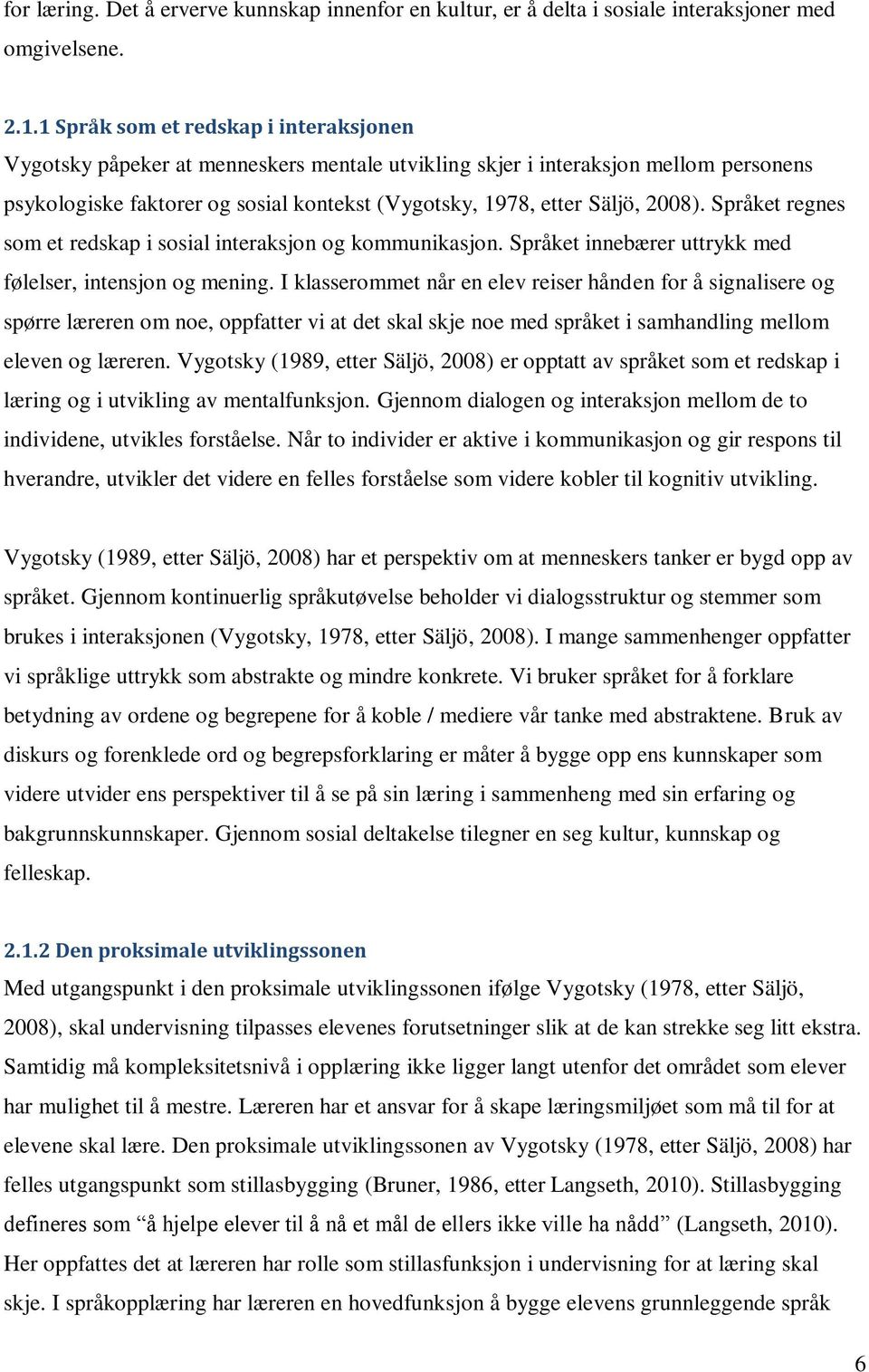 for læring. Det å erverve kunnskap innenfor en kultur, er å delta i sosiale interaksjoner med omgivelsene.

2.1.1 Språk som et redskap i interaksjonen
Vygotsky påpeker at menneskers mentale utvikling skjer i interaksjon mellom personens psykologiske faktorer og sosial kontekst (Vygotsky, 1978, etter Säljö, 2008). Språket regnes som et redskap i sosial interaksjon og kommunikasjon. Språket innebærer uttrykk med følelser, intensjon og mening. I klasserommet når en elev reiser hånden for å signalisere og spørre læreren om noe, oppfatter vi at det skal skje noe med språket i samhandling mellom eleven og læreren. Vygotsky (1989, etter Säljö, 2008) er opptatt av språket som et redskap i læring og i utvikling av mentalfunksjon. Gjennom dialogen og interaksjon mellom de to individene, utvikles forståelse. Når to individer er aktive i kommunikasjon og gir respons til hverandre, utvikler det videre en felles forståelse som videre kobler til kognitiv utvikling.

Vygotsky (1989, etter Säljö, 2008) har et perspektiv om at menneskers tanker er bygd opp av språket. Gjennom kontinuerlig språkutøvelse beholder vi dialogsstruktur og stemmer som brukes i interaksjonen (Vygotsky, 1978, etter Säljö, 2008). I mange sammenhenger oppfatter vi språklige uttrykk som abstrakte og mindre konkrete. Vi bruker språket for å forklare betydning av ordene og begrepene for å koble / mediere vår tanke med abstraktene. Bruk av diskurs og forenklede ord og begrepsforklaring er måter å bygge opp ens kunnskaper som videre utvider ens perspektiver til å se på sin læring i sammenheng med sin erfaring og bakgrunnskunnskaper. Gjennom sosial deltakelse tilegner en seg kultur, kunnskap og felleskap.

2.1.2 Den proksimale utviklingssonen
Med utgangspunkt i den proksimale utviklingssonen ifølge Vygotsky (1978, etter Säljö, 2008), skal undervisning tilpasses elevenes forutsetninger slik at de kan strekke seg litt ekstra. Samtidig må kompleksitetsnivå i opplæring ikke ligger langt utenfor det området som elever har mulighet til å mestre. Læreren har et ansvar for å skape læringsmiljøet som må til for at elevene skal lære. Den proksimale utviklingssonen av Vygotsky (1978, etter Säljö, 2008) har felles utgangspunkt som stillasbygging (Bruner, 1986, etter Langseth, 2010). Stillasbygging defineres som “å hjelpe elever til å nå et mål de ellers ikke ville ha nådd” (Langseth, 2010). Her oppfattes det at læreren har rolle som stillasfunksjon i undervisning for at læring skal skje. I språkopplæring har læreren en hovedfunksjon å bygge elevens grunnleggende språk

6